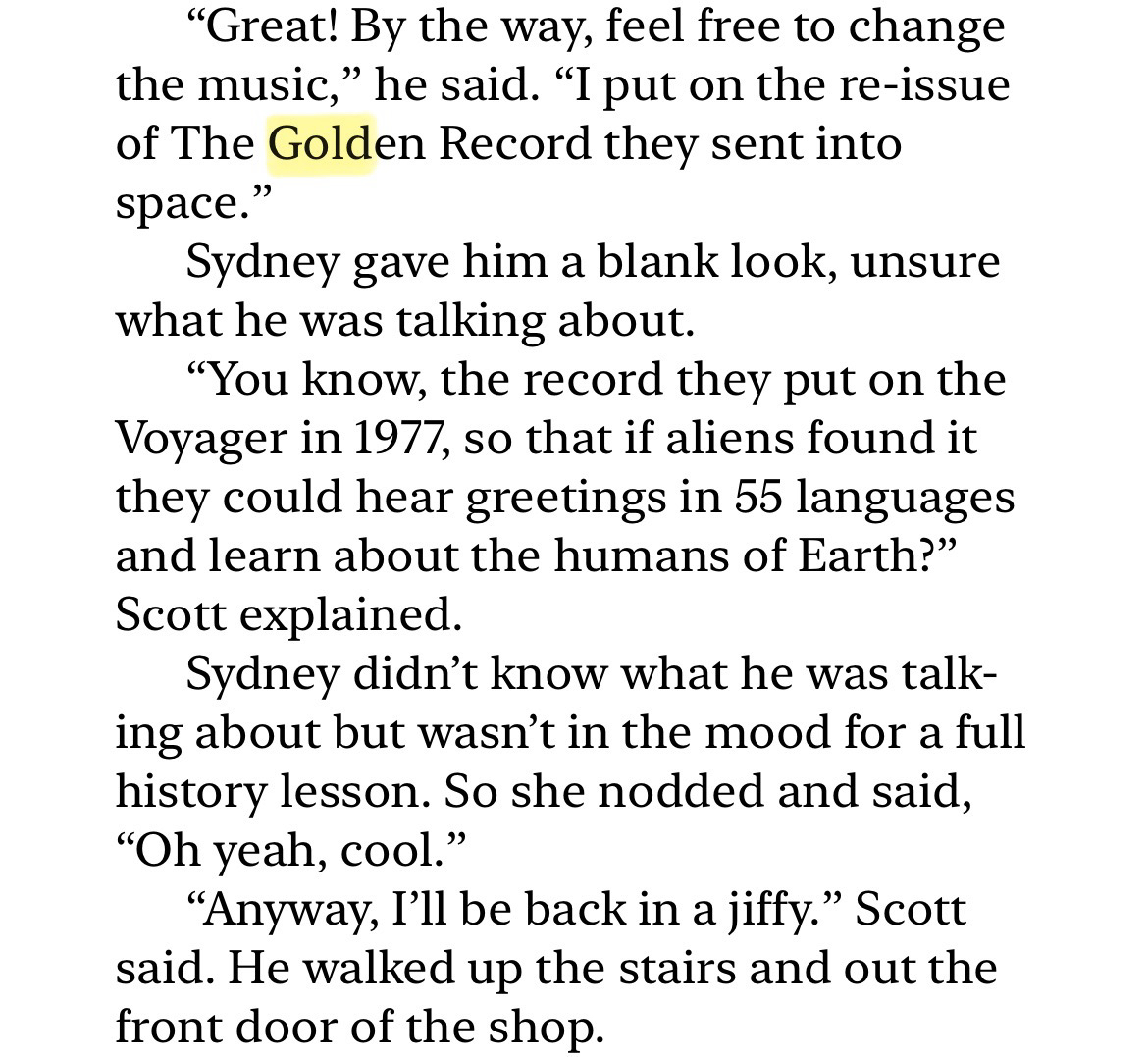 “Great! By the way, feel free to change the music,” he said. “I put on the re-issue of The Golden Record they sent into space.”

Sydney gave him a blank look, unsure what he was talking about.

“You know, the record they put on the Voyager in 1977, so that if aliens found it they could hear greetings in 55 languages and learn about the humans of Earth?” Scott explained.

Sydney didn’t know what he was talking about but wasn’t in the mood for a full history lesson. So she nodded and said, “Oh yeah, cool.”

“Anyway, I’ll be back in a jiffy.” Scott said. He walked up the stairs and out the front door of the shop.